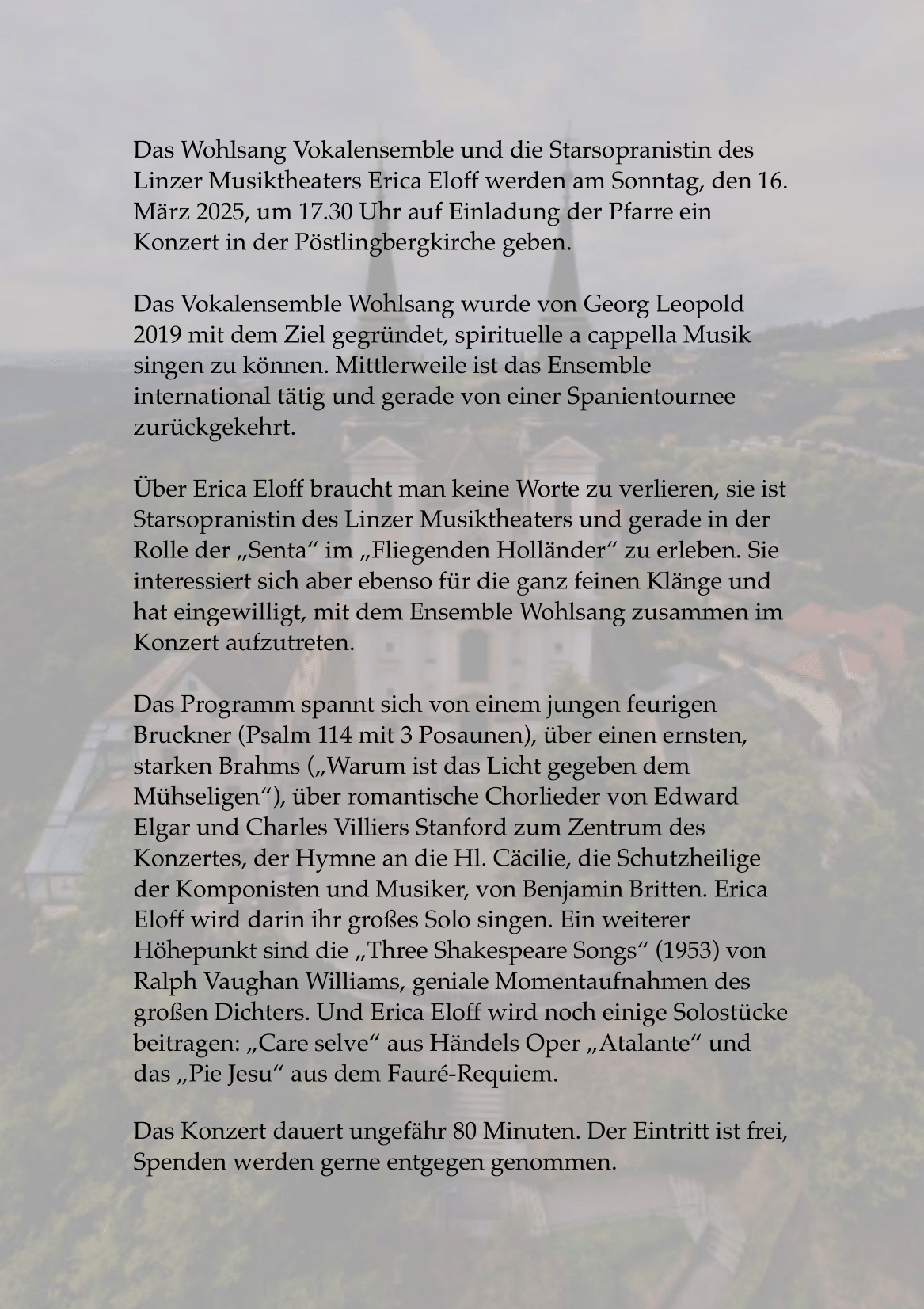 Das Wohlsang Vokalensemble und die Starsopranistin des Linzer Musiktheaters Erica Eloff werden am Sonntag, den 16. März 2025, um 17.30 Uhr auf Einladung der Pfarre ein Konzert in der Pöstlingbergkirche geben.

Das Vokalensemble Wohlsang wurde von Georg Leopold 2019 mit dem Ziel gegründet, spirituelle a cappella Musik singen zu können. Mittlerweile ist das Ensemble international tätig und gerade von einer Spanientournee zurückgekehrt.

Über Erica Eloff braucht man keine Worte zu verlieren, sie ist Starsopranistin des Linzer Musiktheaters und gerade in der Rolle der „Senta“ im „Fliegenden Holländer“ zu erleben. Sie interessiert sich aber ebenso für die ganz feinen Klänge und hat eingewilligt, mit dem Ensemble Wohlsang zusammen im Konzert aufzutreten.

Das Programm spannt sich von einem jungen feurigen Bruckner (Psalm 114 mit 3 Posaunen), über einen ernsten, starken Brahms („Warum ist das Licht gegeben dem Mühseligen“), über romantische Chorlieder von Edward Elgar und Charles Villiers Stanford zum Zentrum des Konzertes, der Hymne an die Hl. Cäcilie, die Schutzheilige der Komponisten und Musiker, von Benjamin Britten. Erica Eloff wird darin ihr großes Solo singen. Ein weiterer Höhepunkt sind die „Three Shakespeare Songs“ (1953) von Ralph Vaughan Williams, geniale Momentaufnahmen des großen Dichters. Und Erica Eloff wird noch einige Solostücke beitragen: „Care selve“ aus Händels Oper „Atalante“ und das „Pie Jesu“ aus dem Fauré-Requiem.

Das Konzert dauert ungefähr 80 Minuten. Der Eintritt ist frei, Spenden werden gerne entgegen genommen.